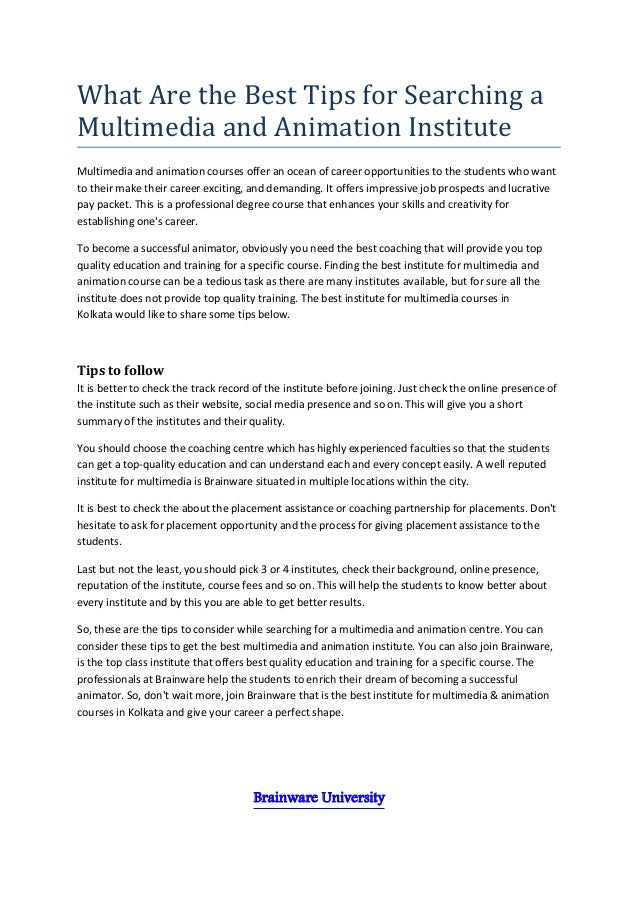 What Are the Best Tips for Searching a Multimedia and Animation Institute

Multimedia and animation courses offer an ocean of career opportunities to the students who want to their make their career exciting, and demanding. It offers impressive job prospects and lucrative pay packet. This is a professional degree course that enhances your skills and creativity for establishing one's career.

To become a successful animator, obviously you need the best coaching that will provide you top quality education and training for a specific course. Finding the best institute for multimedia and animation course can be a tedious task as there are many institutes available, but for sure all the institute does not provide top quality training. The best institute for multimedia courses in Kolkata would like to share some tips below.

Tips to follow
It is better to check the track record of the institute before joining. Just check the online presence of the institute such as their website, social media presence and so on. This will give you a short summary of the institutes and their quality.

You should choose the coaching centre which has highly experienced faculties so that the students can get a top-quality education and can understand each and every concept easily. A well reputed institute for multimedia is Brainware situated in multiple locations within the city.

It is best to check the about the placement assistance or coaching partnership for placements. Don't hesitate to ask for placement opportunity and the process for giving placement assistance to the students.

Last but not the least, you should pick 3 or 4 institutes, check their background, online presence, reputation of the institute, course fees and so on. This will help the students to know better about every institute and by this you are able to get better results.

So, these are the tips to consider while searching for a multimedia and animation centre. You can consider these tips to get the best multimedia and animation institute. You can also join Brainware, is the top class institute that offers best quality education and training for a specific course. The professionals at Brainware help the students to enrich their dream of becoming a successful animator. So, don't wait more, join Brainware that is the best institute for multimedia & animation courses in Kolkata and give your career a perfect shape.

Brainware University